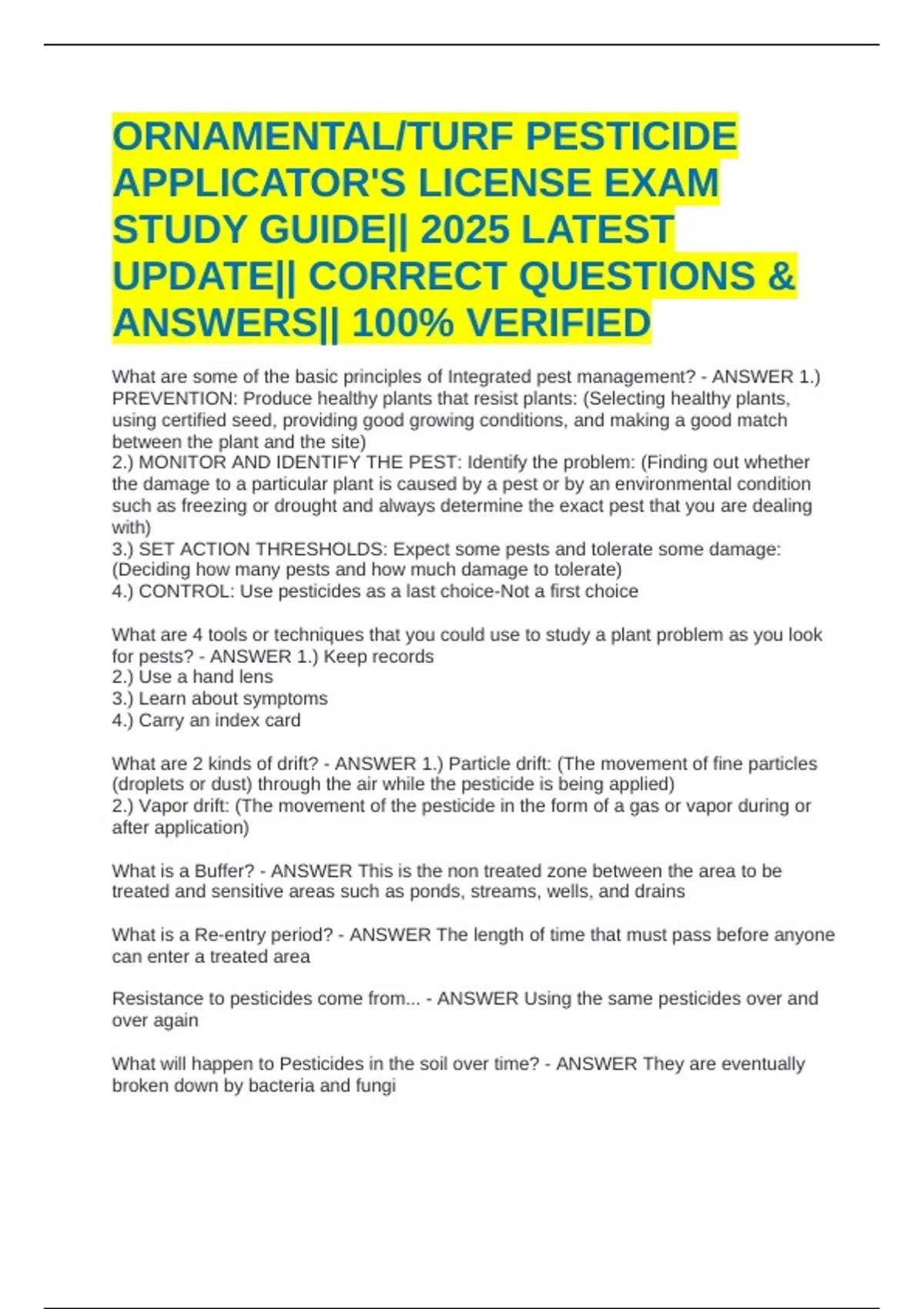 ORNAMENTAL/TURF PESTICIDE APPLICATOR'S LICENSE EXAM STUDY GUIDE|| 2025 LATEST UPDATE|| CORRECT QUESTIONS & ANSWERS|| 100% VERIFIED

What are some of the basic principles of Integrated pest management? - ANSWER 1.) PREVENTION: Produce healthy plants that resist plants: (Selecting healthy plants, using certified seed, providing good growing conditions, and making a good match between the plant and the site)
2.) MONITOR AND IDENTIFY THE PEST: Identify the problem: (Finding out whether the damage to a particular plant is caused by a pest or by an environmental condition such as freezing or drought and always determine the exact pest that you are dealing with)
3.) SET ACTION THRESHOLDS: Expect some pests and tolerate some damage: (Deciding how many pests and how much damage to tolerate)
4.) CONTROL: Use pesticides as a last choice-Not a first choice

What are 4 tools or techniques that you could use to study a plant problem as you look for pests? - ANSWER 1.) Keep records
2.) Use a hand lens
3.) Learn about symptoms
4.) Carry an index card

What are 2 kinds of drift? - ANSWER 1.) Particle drift: (The movement of fine particles (droplets or dust) through the air while the pesticide is being applied)
2.) Vapor drift: (The movement of the pesticide in the form of a gas or vapor during or after application)

What is a Buffer? - ANSWER This is the non treated zone between the area to be treated and sensitive areas such as ponds, streams, wells, and drains

What is a Re-entry period? - ANSWER The length of time that must pass before anyone can enter a treated area

Resistance to pesticides come from... - ANSWER Using the same pesticides over and over again

What will happen to Pesticides in the soil over time? - ANSWER They are eventually broken down by bacteria and fungi